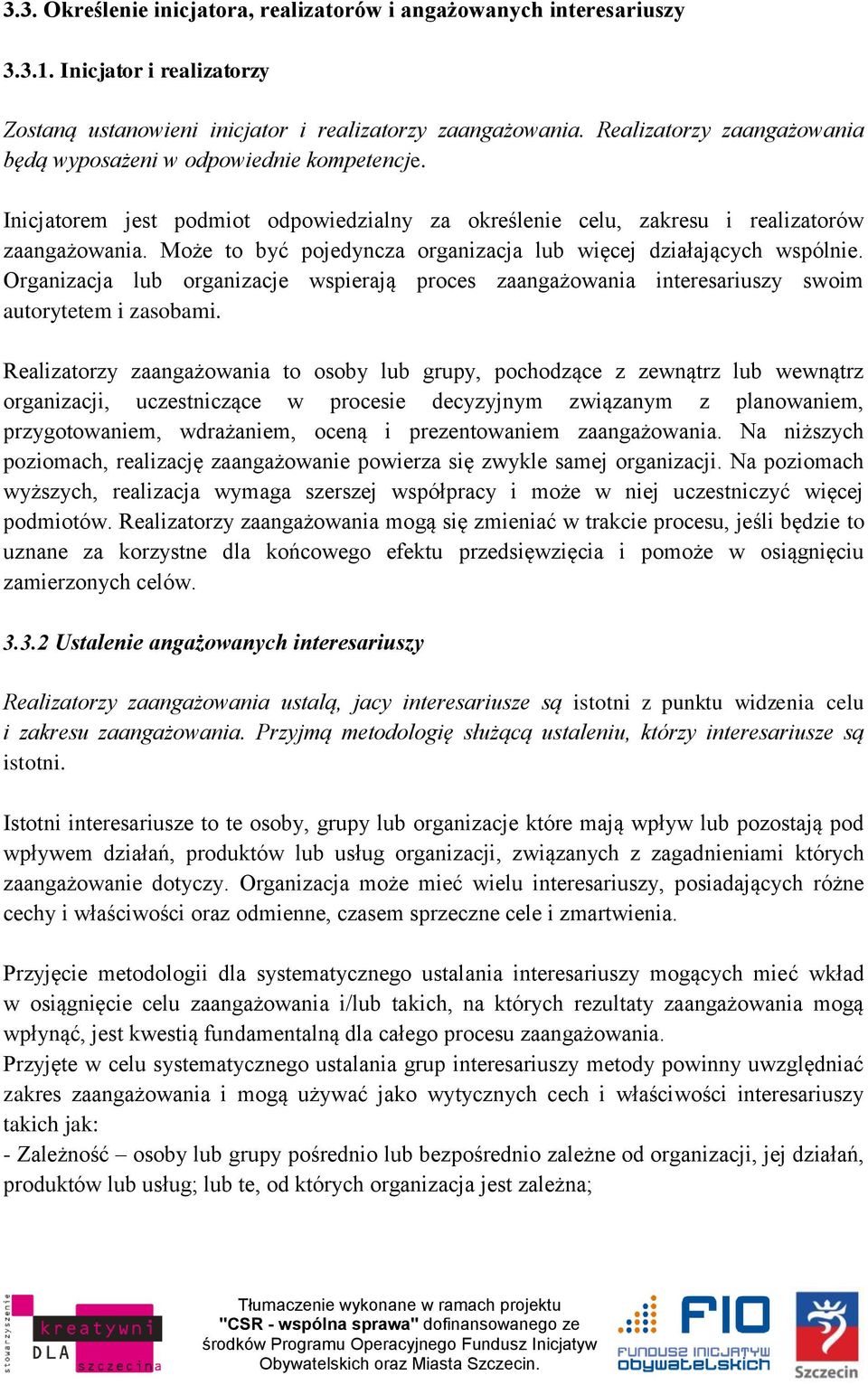 3.3. Określenie inicjatora, realizatorów i angażowanych interesariuszy

3.3.1. Inicjator i realizatorzy

Zostaną ustanowieni inicjator i realizatorzy zaangażowania. Realizatorzy zaangażowania będą wyposażeni w odpowiednie kompetencje.

Inicjatorem jest podmiot odpowiedzialny za określenie celu, zakresu i realizatorów zaangażowania. Może to być pojedyncza organizacja lub więcej działających wspólnie. Organizacja lub organizacje wspierają proces zaangażowania interesariuszy swoim autorytetem i zasobami.

Realizatorzy zaangażowania to osoby lub grupy, pochodzące z zewnątrz lub wewnątrz organizacji, uczestniczące w procesie decyzyjnym związanym z planowaniem, przygotowaniem, wdrażaniem, oceną i prezentowaniem zaangażowania. Na niższych poziomach, realizację zaangażowanie powierza się zwykle samej organizacji. Na poziomach wyższych, realizacja wymaga szerszej współpracy i może w niej uczestniczyć więcej podmiotów. Realizatorzy zaangażowania mogą się zmieniać w trakcie procesu, jeśli będzie to uznane za korzystne dla końcowego efektu przedsięwzięcia i pomoże w osiągnięciu zamierzonych celów.

3.3.2 Ustalenie angażowanych interesariuszy

Realizatorzy zaangażowania ustalą, jacy interesariusze są istotni z punktu widzenia celu i zakresu zaangażowania. Przyjmą metodologię służącą ustaleniu, którzy interesariusze są istotni.

Istotni interesariusze to te osoby, grupy lub organizacje które mają wpływ lub pozostają pod wpływem działań, produktów lub usług organizacji, związanych z zagadnieniami których zaangażowanie dotyczy. Organizacja może mieć wielu interesariuszy, posiadających różne cechy i właściwości oraz odmienne, czasem sprzeczne cele i zmartwienia.

Przyjęcie metodologii dla systematycznego ustalania interesariuszy mogących mieć wkład w osiągnięcie celu zaangażowania i/lub takich, na których rezultaty zaangażowania mogą wpłynąć, jest kwestią fundamentalną dla całego procesu zaangażowania.
Przyjęte w celu systematycznego ustalania grup interesariuszy metody powinny uwzględniać zakres zaangażowania i mogą używać jako wytycznych cech i właściwości interesariuszy takich jak:
- Zależność – osoby lub grupy pośrednio lub bezpośrednio zależne od organizacji, jej działań, produktów lub usług; lub te, od których organizacja jest zależna;

stowarzyszenie kreatywni DLA szczecina

Tłumaczenie wykonane w ramach projektu "CSR - wspólna sprawa" dofinansowanego ze środków Programu Operacyjnego Fundusz Inicjatyw Obywatelskich oraz Miasta Szczecin.

FIO FUNDUSZ INICJATYW OBYWATELSKICH

Szczecin